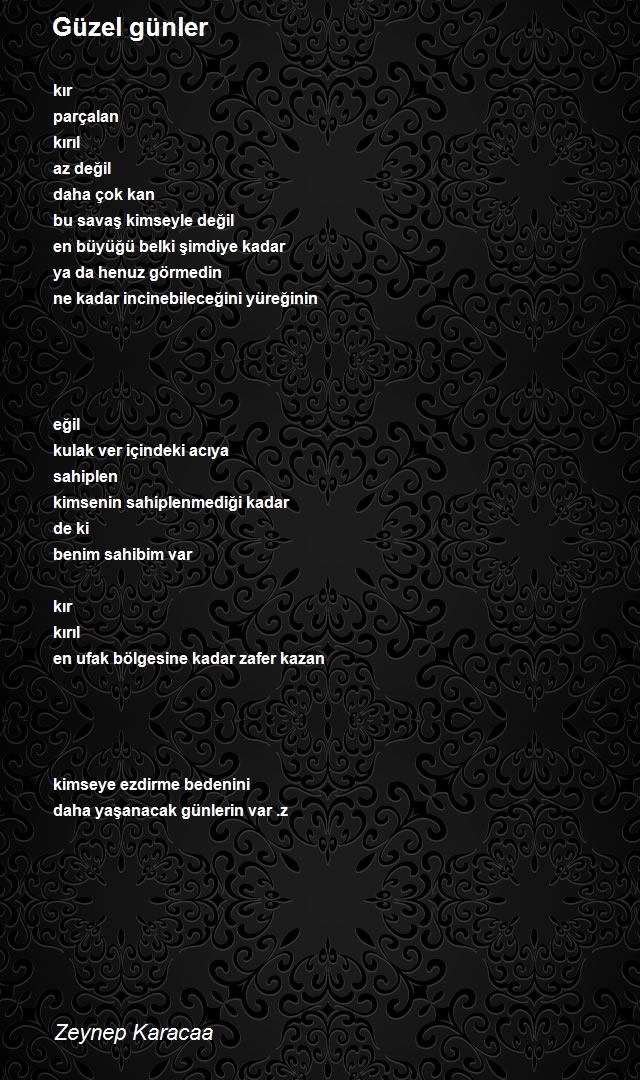 Güzel günler

kır
parçalan
kırıl
az değil
daha çok kan
bu savaş kimseyle değil
en büyüğü belki şimdiye kadar
ya da henuz görmedin
ne kadar incinebileceğini yüreğinin

eğil
kulak ver içindeki acıya
sahiplen
kimsenin sahiplenmediği kadar
de ki
benim sahibim var

kır
kırıl
en ufak bölgesine kadar zafer kazan

kimseye ezdirme bedenini
daha yaşanacak günlerin var .z

Zeynep Karacaa